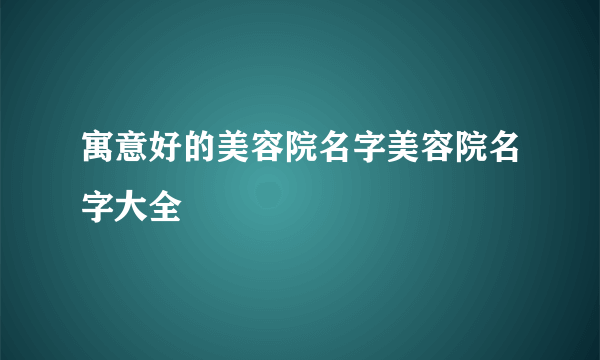 寓意好的美容院名字美容院名字大全